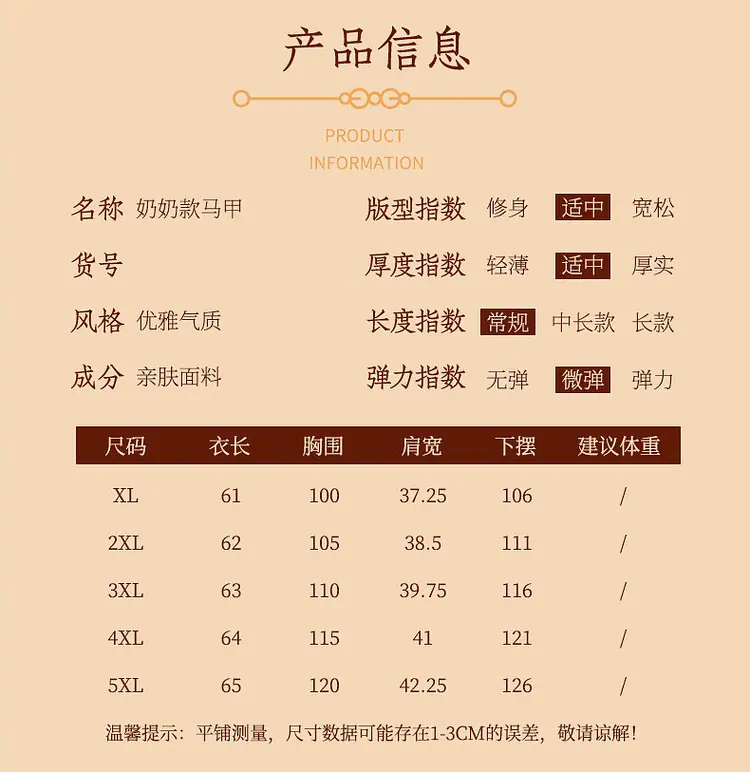 产品信息

PRODUCT
INFORMATION

名称 奶奶款马甲

货号

风格 优雅气质

成分 亲肤面料

版型指数 修身 适中 宽松

厚度指数 轻薄 适中 厚实

长度指数 常规 中长款 长款

弹力指数 无弹 微弹 弹力

| 尺码 | 衣长 | 胸围 | 肩宽 | 下摆 | 建议体重 |
|---|---|---|---|---|---|
| XL | 61 | 100 | 37.25 | 106 | / |
| 2XL | 62 | 105 | 38.5 | 111 | / |
| 3XL | 63 | 110 | 39.75 | 116 | / |
| 4XL | 64 | 115 | 41 | 121 | / |
| 5XL | 65 | 120 | 42.25 | 126 | / |

温馨提示：平铺测量，尺寸数据可能存在1-3CM的误差，敬请谅解！